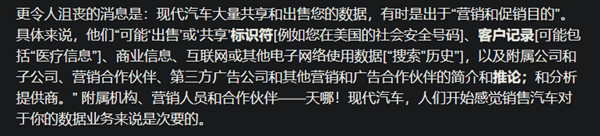 更令人沮丧的消息是：现代汽车大量共享和出售您的数据，有时是出于“营销和促销目的”。具体来说，他们“可能‘出售’或‘共享’标识符[例如您在美国的社会安全号码]、客户记录[可能包括“医疗信息”]、商业信息、互联网或其他电子网络使用数据[“搜索”历史”]，以及附属公司和子公司、营销合作伙伴、第三方广告公司和其他营销和广告合作伙伴的简介和推论；和分析提供商。” 附属机构、营销人员和合作伙伴——天哪！现代汽车，人们开始感觉销售汽车对于你的数据业务来说是次要的。